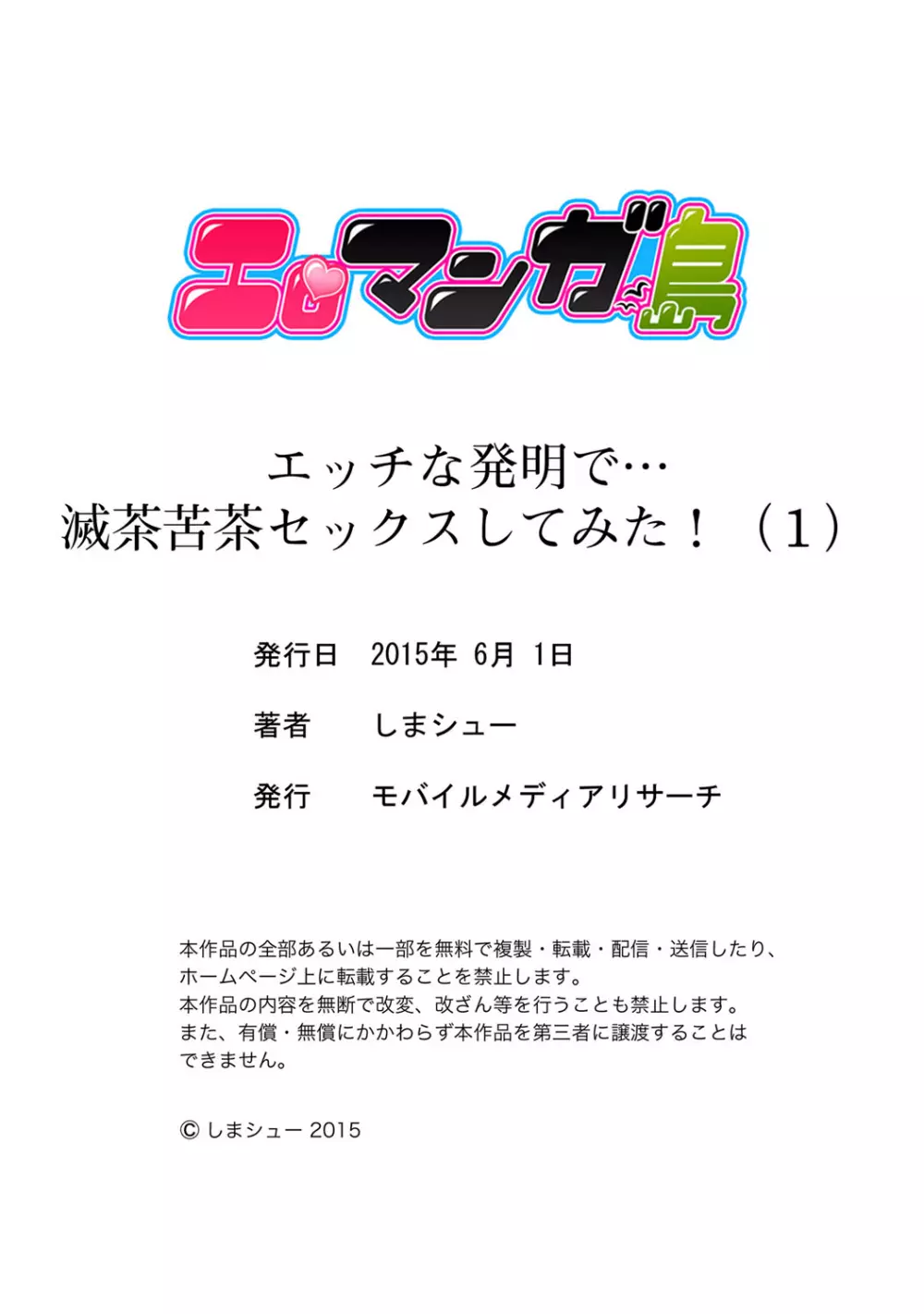 エロマンガ島

エッチな発明で…
滅茶苦茶セックスしてみた！（1）

発行日　2015年 6月 1日

著者　しまシュー

発行　モバイルメディアリサーチ

本作品の全部あるいは一部を無料で複製・転載・配信・送信したり、ホームページ上に転載することを禁止します。
本作品の内容を無断で改変、改ざん等を行うことも禁止します。
また、有償・無償にかかわらず本作品を第三者に譲渡することはできません。

© しまシュー 2015